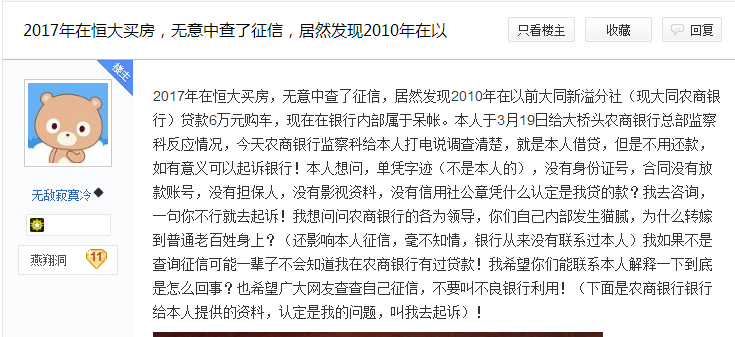 2017年在恒大买房，无意中查了征信，居然发现2010年在以

只看楼主

收藏

回复

楼主

无敌寂寞冷

燕翔洞

11

2017年在恒大买房，无意中查了征信，居然发现2010年在以前大同新溢分社（现大同农商银行）贷款6万元购车，现在在银行内部属于呆帐。本人于3月19日给大桥头农商银行总部监察科反应情况，今天农商银行监察科给本人打电说调查清楚，就是本人借贷，但是不用还款，如有意义可以起诉银行！本人想问，单凭字迹（不是本人的），没有身份证号，合同没有放款账号，没有担保人，没有影视资料，没有信用社公章凭什么认定是我贷的款？我去咨询，一句你不行就去起诉！我想问问农商银行的各为领导，你们自己内部发生猫腻，为什么转嫁到普通老百姓身上？（还影响本人征信，毫不知情，银行从来没有联系过本人）我如果不是查询征信可能一辈子不会知道我在农商银行有过贷款！我希望你们能联系本人解释一下到底是怎么回事？也希望广大网友查查自己征信，不要叫不良银行利用！（下面是农商银行银行给本人提供的资料，认定是我的问题，叫我去起诉）！